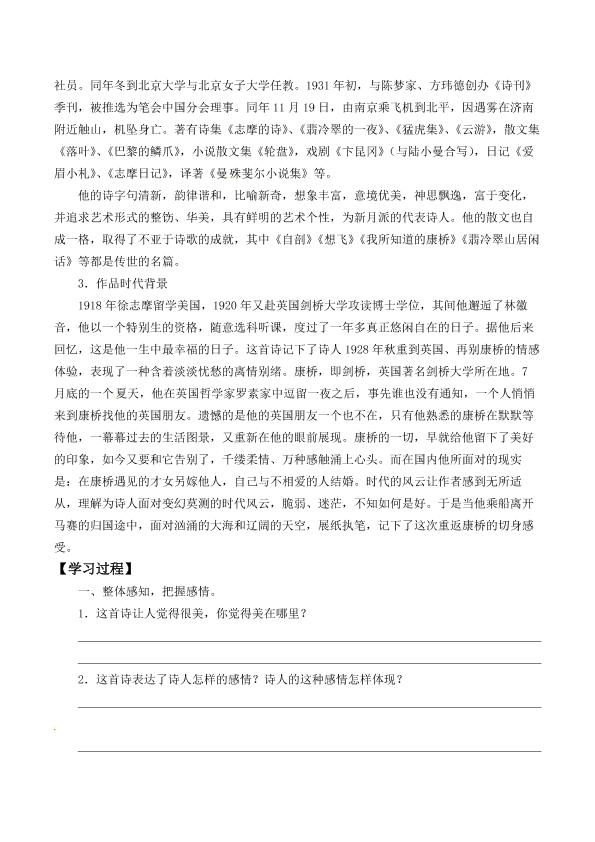 社员。同年冬到北京大学与北京女子大学任教。1931年初，与陈梦家、方玮德创办《诗刊》季刊，被推选为笔会中国分会理事。同年11月19日，由南京乘飞机到北平，因遇雾在济南附近触山，机坠身亡。著有诗集《志摩的诗》、《翡冷翠的一夜》、《猛虎集》、《云游》，散文集《落叶》、《巴黎的鳞爪》，小说散文集《轮盘》，戏剧《卞昆冈》（与陆小曼合写），日记《爱眉小札》、《志摩日记》，译著《曼殊斐尔小说集》等。

他的诗字句清新，韵律谐和，比喻新奇，想象丰富，意境优美，神思飘逸，富于变化，并追求艺术形式的整饬、华美，具有鲜明的艺术个性，为新月派的代表诗人。他的散文也自成一格，取得了不亚于诗歌的成就，其中《自剖》《想飞》《我所知道的康桥》《翡冷翠山居闲话》等都是传世的名篇。

3．作品时代背景

1918年徐志摩留学美国，1920年又赴英国剑桥大学攻读博士学位，其间他邂逅了林徽音，他以一个特别生的资格，随意选科听课，度过了一年多真正悠闲自在的日子。据他后来回忆，这是他一生中最幸福的日子。这首诗记下了诗人1928年秋重到英国、再别康桥的情感体验，表现了一种含着淡淡忧愁的离情别绪。康桥，即剑桥，英国著名剑桥大学所在地。7月底的一个夏天，他在英国哲学家罗素家中逗留一夜之后，事先谁也没有通知，一个人悄悄来到康桥找他的英国朋友。遗憾的是他的英国朋友一个也不在，只有他熟悉的康桥在默默等待他，一幕幕过去的生活图景，又重新在他的眼前展现。康桥的一切，早就给他留下了美好的印象，如今又要和它告别了，千缕柔情、万种感触涌上心头。而在国内他所面对的现实是：在康桥遇见的才女另嫁他人，自己与不相爱的人结婚。时代的风云让作者感到无所适从，理解为诗人面对变幻莫测的时代风云，脆弱、迷茫，不知如何是好。于是当他乘船离开马赛的归国途中，面对汹涌的大海和辽阔的天空，展纸执笔，记下了这次重返康桥的切身感受。

【学习过程】

一、整体感知，把握感情。

1．这首诗让人觉得很美，你觉得美在哪里？

____

____

2．这首诗表达了诗人怎样的感情？诗人的这种感情怎样体现？

____

____